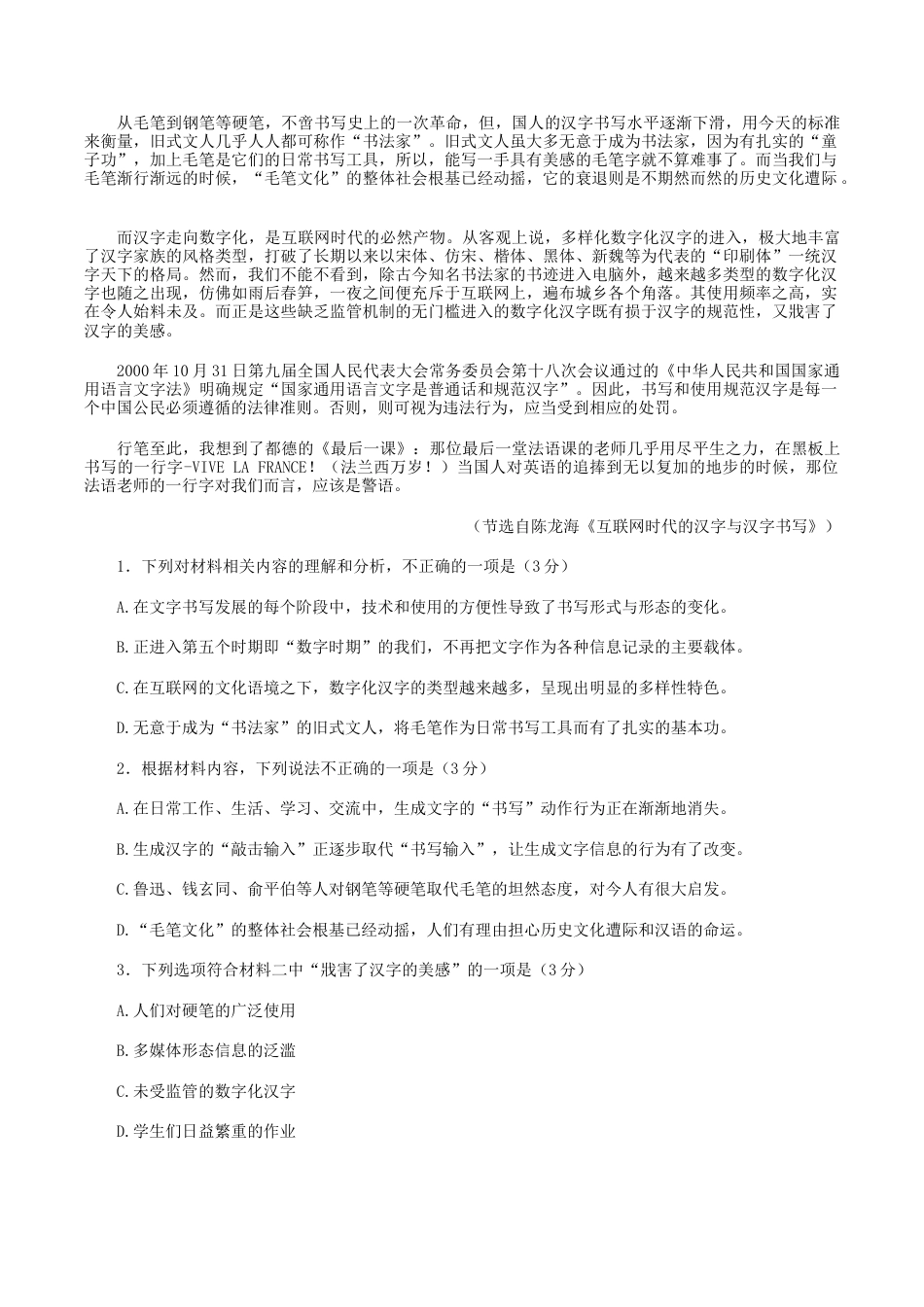 从毛笔到钢笔等硬笔，不啻书写史上的一次革命，但，国人的汉字书写水平逐渐下滑，用今天的标准来衡量，旧式文人几乎人人都可称作“书法家”。旧式文人虽大多无意于成为书法家，因为有扎实的“童子功”，加上毛笔是它们的日常书写工具，所以，能写一手具有美感的毛笔字就不算难事了。而当我们与毛笔渐行渐远的时候，“毛笔文化”的整体社会根基已经动摇，它的衰退则是不期然而然的历史文化遭际。

而汉字走向数字化，是互联网时代的必然产物。从客观上说，多样化数字化汉字的进入，极大地丰富了汉字家族的风格类型，打破了长期以来以宋体、仿宋、楷体、黑体、新魏等为代表的“印刷体”一统汉字天下的格局。然而，我们不能不看到，除古今知名书法家的书迹进入电脑外，越来越多类型的数字化汉字也随之出现，仿佛如雨后春笋，一夜之间便充斥于互联网上，遍布城乡各个角落。其使用频率之高，实在令人始料未及。而正是这些缺乏监管机制的无门槛进入的数字化汉字既有损于汉字的规范性，又戕害了汉字的美感。

2000 年 10 月 31 日第九届全国人民代表大会常务委员会第十八次会议通过的《中华人民共和国国家通用语言文字法》明确规定“国家通用语言文字是普通话和规范汉字”。因此，书写和使用规范汉字是每一个中国公民必须遵循的法律准则。否则，则可视为违法行为，应当受到相应的处罚。

行笔至此，我想到了都德的《最后一课》：那位最后一堂法语课的老师几乎用尽平生之力，在黑板上书写的一行字-VIVE LA FRANCE！（法兰西万岁！）当国人对英语的追捧到无以复加的地步的时候，那位法语老师的一行字对我们而言，应该是警语。

（节选自陈龙海《互联网时代的汉字与汉字书写》）

1．下列对材料相关内容的理解和分析，不正确的一项是（3 分）

A.在文字书写发展的每个阶段中，技术和使用的方便性导致了书写形式与形态的变化。

B.正进入第五个时期即“数字时期”的我们，不再把文字作为各种信息记录的主要载体。

C.在互联网的文化语境之下，数字化汉字的类型越来越多，呈现出明显的多样性特色。

D.无意于成为“书法家”的旧式文人，将毛笔作为日常书写工具而有了扎实的基本功。

2．根据材料内容，下列说法不正确的一项是（3 分）

A.在日常工作、生活、学习、交流中，生成文字的“书写”动作行为正在渐渐地消失。

B.生成汉字的“敲击输入”正逐步取代“书写输入”，让生成文字信息的行为有了改变。

C.鲁迅、钱玄同、俞平伯等人对钢笔等硬笔取代毛笔的坦然态度，对今人有很大启发。

D.“毛笔文化”的整体社会根基已经动摇，人们有理由担心历史文化遭际和汉语的命运。

3．下列选项符合材料二中“戕害了汉字的美感”的一项是（3 分）

A.人们对硬笔的广泛使用

B.多媒体形态信息的泛滥

C.未受监管的数字化汉字

D.学生们日益繁重的作业